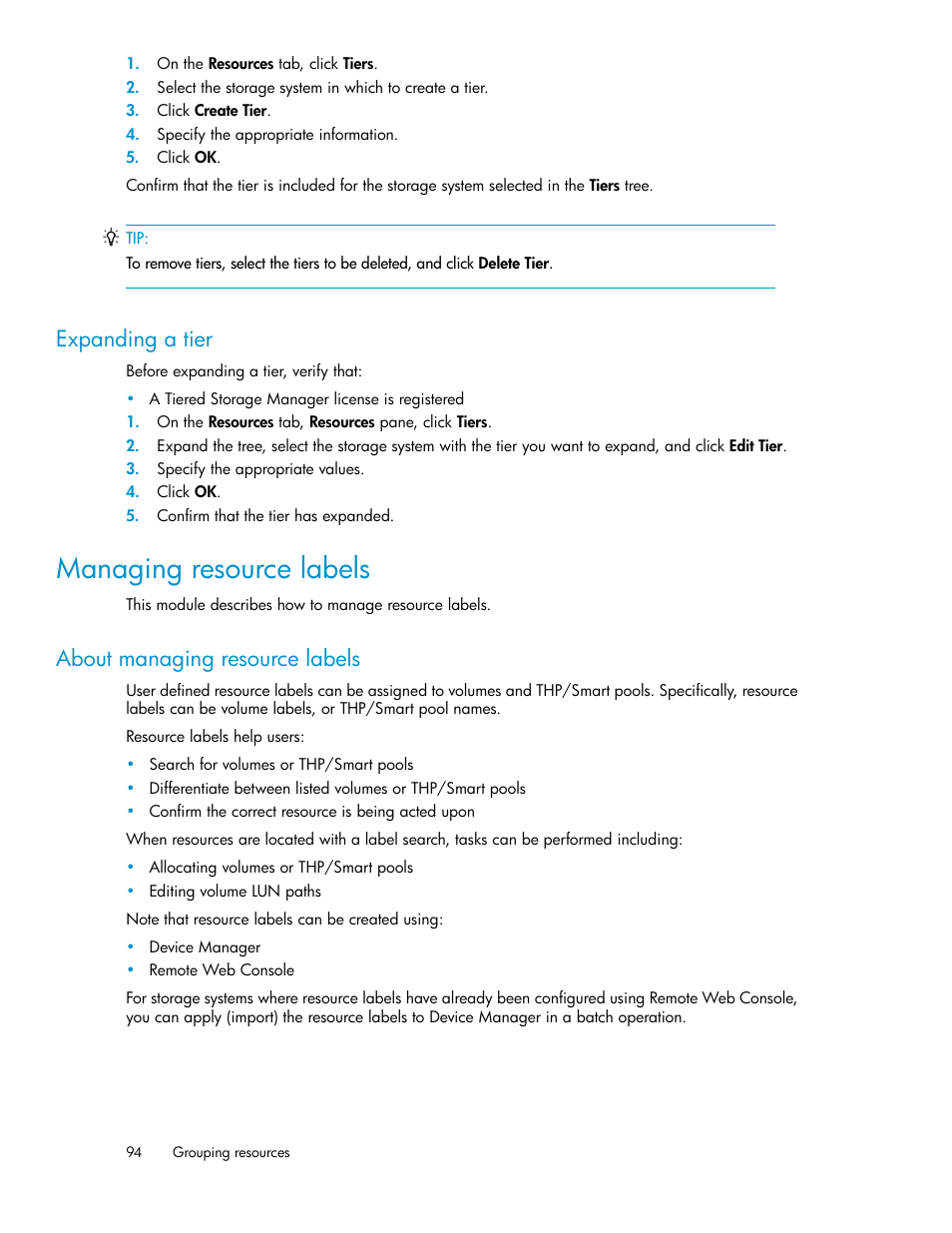 1. On the Resources tab, click Tiers.
2. Select the storage system in which to create a tier.
3. Click Create Tier.
4. Specify the appropriate information.
5. Click OK.

Confirm that the tier is included for the storage system selected in the Tiers tree.

TIP:
To remove tiers, select the tiers to be deleted, and click Delete Tier.

Expanding a tier

Before expanding a tier, verify that:

• A Tiered Storage Manager license is registered
1. On the Resources tab, Resources pane, click Tiers.
2. Expand the tree, select the storage system with the tier you want to expand, and click Edit Tier.
3. Specify the appropriate values.
4. Click OK.
5. Confirm that the tier has expanded.

Managing resource labels

This module describes how to manage resource labels.

About managing resource labels

User defined resource labels can be assigned to volumes and THP/Smart pools. Specifically, resource labels can be volume labels, or THP/Smart pool names.

Resource labels help users:

• Search for volumes or THP/Smart pools
• Differentiate between listed volumes or THP/Smart pools
• Confirm the correct resource is being acted upon

When resources are located with a label search, tasks can be performed including:

• Allocating volumes or THP/Smart pools
• Editing volume LUN paths

Note that resource labels can be created using:

• Device Manager
• Remote Web Console

For storage systems where resource labels have already been configured using Remote Web Console, you can apply (import) the resource labels to Device Manager in a batch operation.

94 Grouping resources